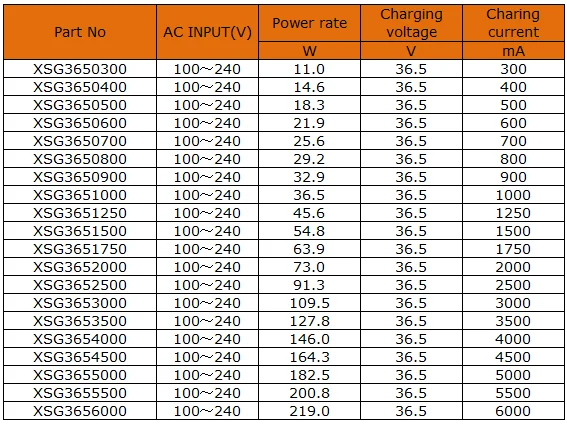 | Part No | AC INPUT(V) | Power rate | Charging voltage | Charing current |
|---|---|---|---|---|
| | | W | V | mA |
| XSG3650300 | 100～240 | 11.0 | 36.5 | 300 |
| XSG3650400 | 100～240 | 14.6 | 36.5 | 400 |
| XSG3650500 | 100～240 | 18.3 | 36.5 | 500 |
| XSG3650600 | 100～240 | 21.9 | 36.5 | 600 |
| XSG3650700 | 100～240 | 25.6 | 36.5 | 700 |
| XSG3650800 | 100～240 | 29.2 | 36.5 | 800 |
| XSG3650900 | 100～240 | 32.9 | 36.5 | 900 |
| XSG3651000 | 100～240 | 36.5 | 36.5 | 1000 |
| XSG3651250 | 100～240 | 45.6 | 36.5 | 1250 |
| XSG3651500 | 100～240 | 54.8 | 36.5 | 1500 |
| XSG3651750 | 100～240 | 63.9 | 36.5 | 1750 |
| XSG3652000 | 100～240 | 73.0 | 36.5 | 2000 |
| XSG3652500 | 100～240 | 91.3 | 36.5 | 2500 |
| XSG3653000 | 100～240 | 109.5 | 36.5 | 3000 |
| XSG3653500 | 100～240 | 127.8 | 36.5 | 3500 |
| XSG3654000 | 100～240 | 146.0 | 36.5 | 4000 |
| XSG3654500 | 100～240 | 164.3 | 36.5 | 4500 |
| XSG3655000 | 100～240 | 182.5 | 36.5 | 5000 |
| XSG3655500 | 100～240 | 200.8 | 36.5 | 5500 |
| XSG3656000 | 100～240 | 219.0 | 36.5 | 6000 |